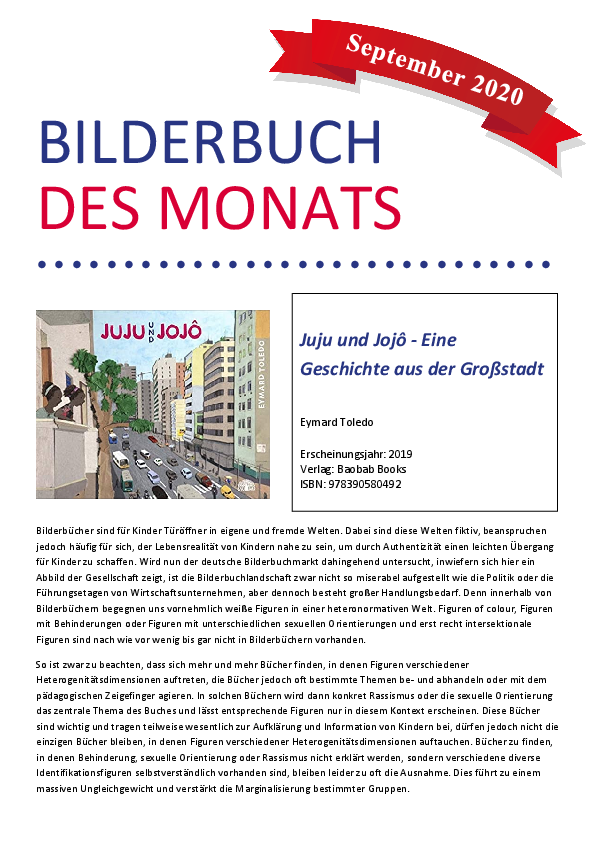 September 2020

BILDERBUCH
DES MONATS

JUJU UND JOJÔ

EYMARD TOLEDO

Juju und Jojô - Eine Geschichte aus der Großstadt

Eymard Toledo

Erscheinungsjahr: 2019
Verlag: Baobab Books
ISBN: 978390580492

Bilderbücher sind für Kinder Türöffner in eigene und fremde Welten. Dabei sind diese Welten fiktiv, beanspruchen jedoch häufig für sich, der Lebensrealität von Kindern nahe zu sein, um durch Authentizität einen leichten Übergang für Kinder zu schaffen. Wird nun der deutsche Bilderbuchmarkt dahingehend untersucht, inwiefern sich hier ein Abbild der Gesellschaft zeigt, ist die Bilderbuchlandschaft zwar nicht so miserabel aufgestellt wie die Politik oder die Führungsetagen von Wirtschaftsunternehmen, aber dennoch besteht großer Handlungsbedarf. Denn innerhalb von Bilderbüchern begegnen uns vornehmlich weiße Figuren in einer heteronormativen Welt. Figuren of colour, Figuren mit Behinderungen oder Figuren mit unterschiedlichen sexuellen Orientierungen und erst recht intersektionale Figuren sind nach wie vor wenig bis gar nicht in Bilderbüchern vorhanden.

So ist zwar zu beachten, dass sich mehr und mehr Bücher finden, in denen Figuren verschiedener Heterogenitätsdimensionen auftreten, die Bücher jedoch oft bestimmte Themen be- und abhandeln oder mit dem pädagogischen Zeigefinger agieren. In solchen Büchern wird dann konkret Rassismus oder die sexuelle Orientierung das zentrale Thema des Buches und lässt entsprechende Figuren nur in diesem Kontext erscheinen. Diese Bücher sind wichtig und tragen teilweise wesentlich zur Aufklärung und Information von Kindern bei, dürfen jedoch nicht die einzigen Bücher bleiben, in denen Figuren verschiedener Heterogenitätsdimensionen auftauchen. Bücher zu finden, in denen Behinderung, sexuelle Orientierung oder Rassismus nicht erklärt werden, sondern verschiedene diverse Identifikationsfiguren selbstverständlich vorhanden sind, bleiben leider zu oft die Ausnahme. Dies führt zu einem massiven Ungleichgewicht und verstärkt die Marginalisierung bestimmter Gruppen.